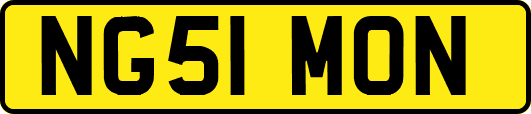 NG51 MON